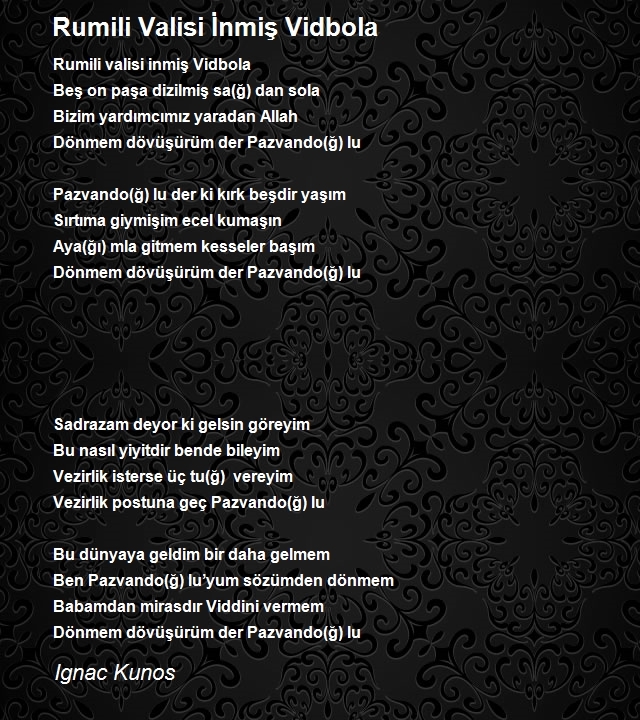 Rumili Valisi İnmiş Vidbola

Rumili valisi inmiş Vidbola
Beş on paşa dizilmiş sa(ğ) dan sola
Bizim yardımcımız yaradan Allah
Dönmem dövüşürüm der Pazvando(ğ) lu

Pazvando(ğ) lu der ki kırk beşdir yaşım
Sırtıma giymişim ecel kumaşın
Aya(ğı) mla gitmem kesseler başım
Dönmem dövüşürüm der Pazvando(ğ) lu

Sadrazam deyor ki gelsin göreyim
Bu nasıl yiyitdir bende bileyim
Vezirlik isterse üç tu(ğ) vereyim
Vezirlik postuna geç Pazvando(ğ) lu

Bu dünyaya geldim bir daha gelmem
Ben Pazvando(ğ) lu'yum sözümden dönmem
Babamdan mirasdır Viddini vermem
Dönmem dövüşürüm der Pazvando(ğ) lu

Ignac Kunos